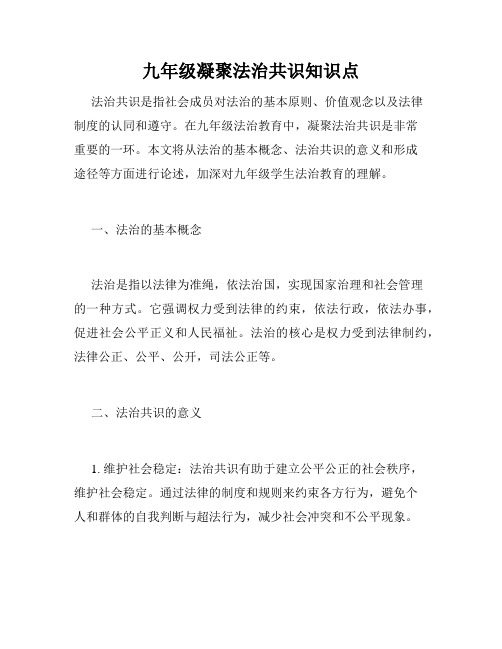 九年级凝聚法治共识知识点

法治共识是指社会成员对法治的基本原则、价值观念以及法律制度的认同和遵守。在九年级法治教育中，凝聚法治共识是非常重要的一环。本文将从法治的基本概念、法治共识的意义和形成途径等方面进行论述，加深对九年级学生法治教育的理解。

一、法治的基本概念

法治是指以法律为准绳，依法治国，实现国家治理和社会管理的一种方式。它强调权力受到法律的约束，依法行政，依法办事，促进社会公平正义和人民福祉。法治的核心是权力受到法律制约，法律公正、公平、公开，司法公正等。

二、法治共识的意义

1. 维护社会稳定：法治共识有助于建立公平公正的社会秩序，维护社会稳定。通过法律的制度和规则来约束各方行为，避免个人和群体的自我判断与超法行为，减少社会冲突和不公平现象。